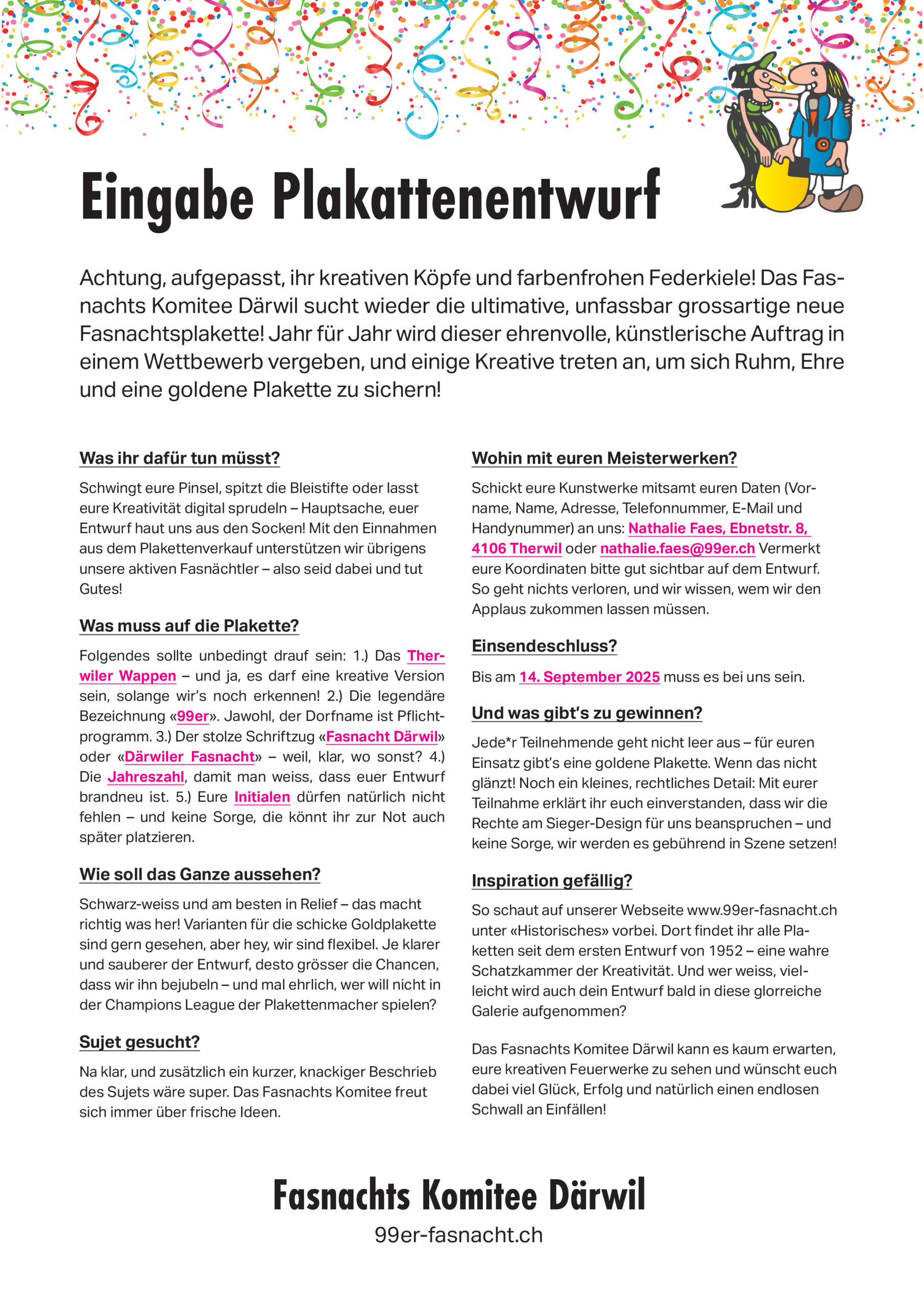 Eingabe Plakattenentwurf

Achtung, aufgepasst, ihr kreativen Köpfe und farbenfrohen Federkiele! Das Fasnachts Komitee Därwil sucht wieder die ultimative, unfassbar grossartige neue Fasnachtsplakette! Jahr für Jahr wird dieser ehrenvolle, künstlerische Auftrag in einem Wettbewerb vergeben, und einige Kreative treten an, um sich Ruhm, Ehre und eine goldene Plakette zu sichern!

Was ihr dafür tun müsst?

Schwingt eure Pinsel, spitzt die Bleistifte oder lasst eure Kreativität digital sprudeln – Hauptsache, euer Entwurf haut uns aus den Socken! Mit den Einnahmen aus dem Plakettenverkauf unterstützen wir übrigens unsere aktiven Fasnächtler – also seid dabei und tut Gutes!

Was muss auf die Plakette?

Folgendes sollte unbedingt drauf sein: 1.) Das Therwiler Wappen – und ja, es darf eine kreative Version sein, solange wir's noch erkennen! 2.) Die legendäre Bezeichnung «99er». Jawohl, der Dorfname ist Pflichtprogramm. 3.) Der stolze Schriftzug «Fasnacht Därwil» oder «Därwiler Fasnacht» – weil, klar, wo sonst? 4.) Die Jahreszahl, damit man weiss, dass euer Entwurf brandneu ist. 5.) Eure Initialen dürfen natürlich nicht fehlen – und keine Sorge, die könnt ihr zur Not auch später platzieren.

Wie soll das Ganze aussehen?

Schwarz-weiss und am besten in Relief – das macht richtig was her! Varianten für die schicke Goldplakette sind gern gesehen, aber hey, wir sind flexibel. Je klarer und sauberer der Entwurf, desto grösser die Chancen, dass wir ihn bejubeln – und mal ehrlich, wer will nicht in der Champions League der Plakettenmacher spielen?

Sujet gesucht?

Na klar, und zusätzlich ein kurzer, knackiger Beschrieb des Sujets wäre super. Das Fasnachts Komitee freut sich immer über frische Ideen.

Wohin mit euren Meisterwerken?

Schickt eure Kunstwerke mitsamt euren Daten (Vorname, Name, Adresse, Telefonnummer, E-Mail und Handynummer) an uns: Nathalie Faes, Ebnetstr. 8, 4106 Therwil oder nathalie.faes@99er.ch Vermerkt eure Koordinaten bitte gut sichtbar auf dem Entwurf. So geht nichts verloren, und wir wissen, wem wir den Applaus zukommen lassen müssen.

Einsendeschluss?

Bis am 14. September 2025 muss es bei uns sein.

Und was gibt's zu gewinnen?

Jede*r Teilnehmende geht nicht leer aus – für euren Einsatz gibt's eine goldene Plakette. Wenn das nicht glänzt! Noch ein kleines, rechtliches Detail: Mit eurer Teilnahme erklärt ihr euch einverstanden, dass wir die Rechte am Sieger-Design für uns beanspruchen – und keine Sorge, wir werden es gebührend in Szene setzen!

Inspiration gefällig?

So schaut auf unserer Webseite www.99er-fasnacht.ch unter «Historisches» vorbei. Dort findet ihr alle Plaketten seit dem ersten Entwurf von 1952 – eine wahre Schatzkammer der Kreativität. Und wer weiss, vielleicht wird auch dein Entwurf bald in diese glorreiche Galerie aufgenommen?

Das Fasnachts Komitee Därwil kann es kaum erwarten, eure kreativen Feuerwerke zu sehen und wünscht euch dabei viel Glück, Erfolg und natürlich einen endlosen Schwall an Einfällen!

Fasnachts Komitee Därwil
99er-fasnacht.ch